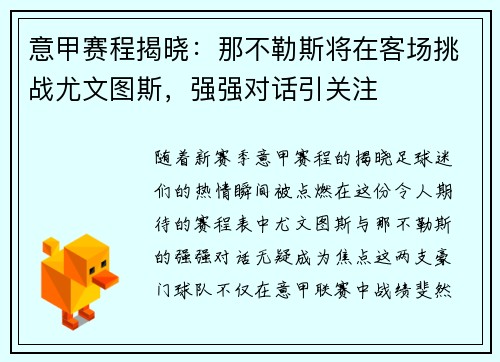 意甲赛程揭晓：那不勒斯将在客场挑战尤文图斯，强强对话引关注

随着新赛季意甲赛程的揭晓足球迷们的热情瞬间被点燃在这份令人期待的赛程表中尤文图斯与那不勒斯的强强对话无疑成为焦点这两支豪门球队不仅在意甲联赛中战绩斐然